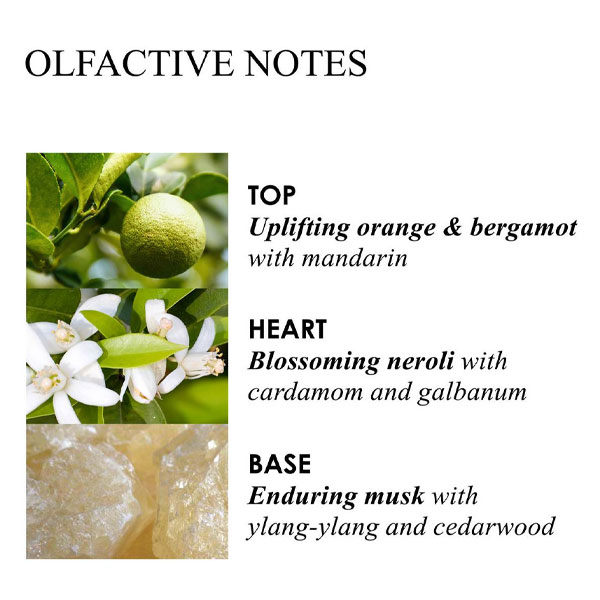 OLFACTIVE NOTES

TOP
Uplifting orange & bergamot with mandarin

HEART
Blossoming neroli with cardamom and galbanum

BASE
Enduring musk with ylang-ylang and cedarwood